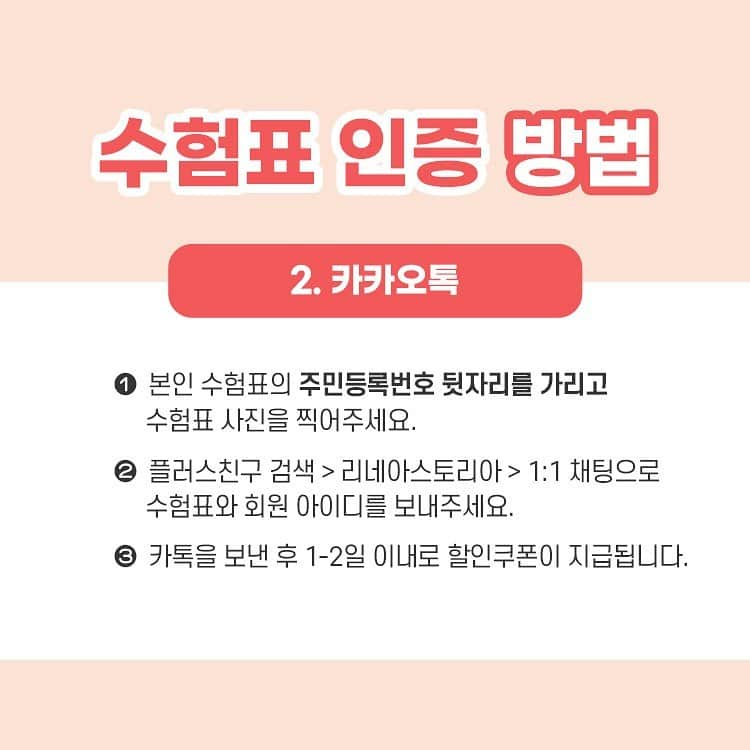 수험표 인증 방법

2. 카카오톡

❶ 본인 수험표의 주민등록번호 뒷자리를 가리고 수험표 사진을 찍어주세요.

❷ 플러스친구 검색 > 리네아스토리아 > 1:1 채팅으로 수험표와 회원 아이디를 보내주세요.

❸ 카톡을 보낸 후 1-2일 이내로 할인쿠폰이 지급됩니다.